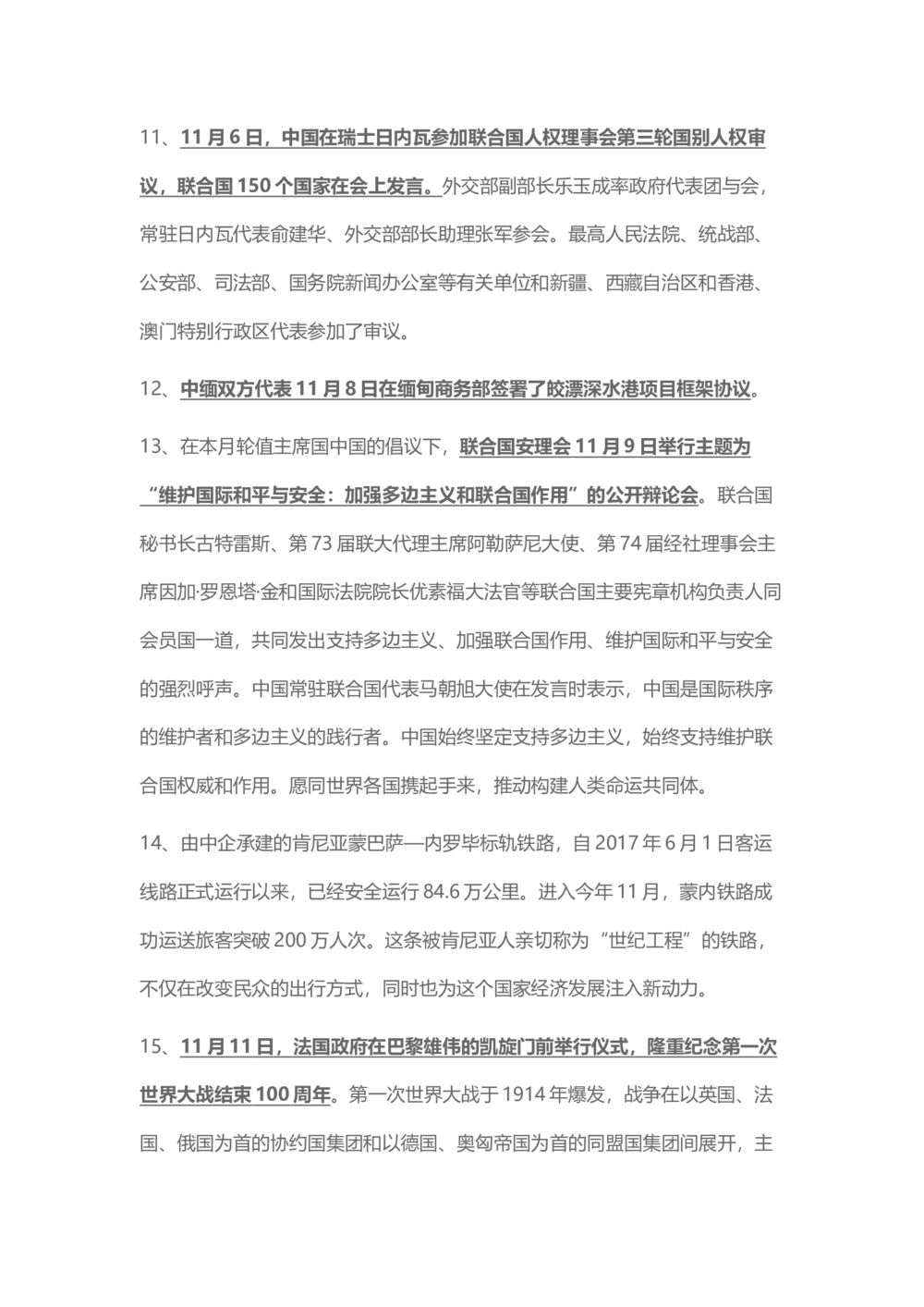 11、11月6日，中国在瑞士日内瓦参加联合国人权理事会第三轮国别人权审议，联合国150个国家在会上发言。外交部副部长乐玉成率政府代表团与会，常驻日内瓦代表俞建华、外交部部长助理张军参会。最高人民法院、统战部、公安部、司法部、国务院新闻办公室等有关单位和新疆、西藏自治区和香港、澳门特别行政区代表参加了审议。

12、中缅双方代表11月8日在缅甸商务部签署了皎漂深水港项目框架协议。

13、在本月轮值主席国中国的倡议下，联合国安理会11月9日举行主题为“维护国际和平与安全：加强多边主义和联合国作用”的公开辩论会。联合国秘书长古特雷斯、第73届联大代理主席阿勒萨尼大使、第74届经社理事会主席因加·罗恩塔·金和国际法院院长优素福大法官等联合国主要宪章机构负责人同会员国一道，共同发出支持多边主义、加强联合国作用、维护国际和平与安全的强烈呼声。中国常驻联合国代表马朝旭大使在发言时表示，中国是国际秩序的维护者和多边主义的践行者。中国始终坚定支持多边主义，始终支持维护联合国权威和作用。愿同世界各国携起手来，推动构建人类命运共同体。

14、由中企承建的肯尼亚蒙巴萨—内罗毕标轨铁路，自2017年6月1日客运线路正式运行以来，已经安全运行84.6万公里。进入今年11月，蒙内铁路成功运送旅客突破200万人次。这条被肯尼亚人亲切称为“世纪工程”的铁路，不仅在改变民众的出行方式，同时也为这个国家经济发展注入新动力。

15、11月11日，法国政府在巴黎雄伟的凯旋门前举行仪式，隆重纪念第一次世界大战结束100周年。第一次世界大战于1914年爆发，战争在以英国、法国、俄国为首的协约国集团和以德国、奥匈帝国为首的同盟国集团间展开，主